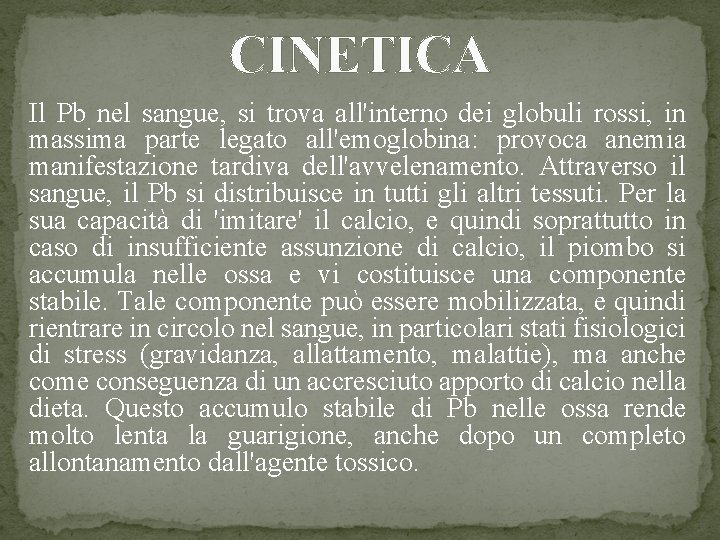 CINETICA

Il Pb nel sangue, si trova all'interno dei globuli rossi, in massima parte legato all'emoglobina: provoca anemia manifestazione tardiva dell'avvelenamento. Attraverso il sangue, il Pb si distribuisce in tutti gli altri tessuti. Per la sua capacità di 'imitare' il calcio, e quindi soprattutto in caso di insufficiente assunzione di calcio, il piombo si accumula nelle ossa e vi costituisce una componente stabile. Tale componente può essere mobilizzata, e quindi rientrare in circolo nel sangue, in particolari stati fisiologici di stress (gravidanza, allattamento, malattie), ma anche come conseguenza di un accresciuto apporto di calcio nella dieta. Questo accumulo stabile di Pb nelle ossa rende molto lenta la guarigione, anche dopo un completo allontanamento dall'agente tossico.